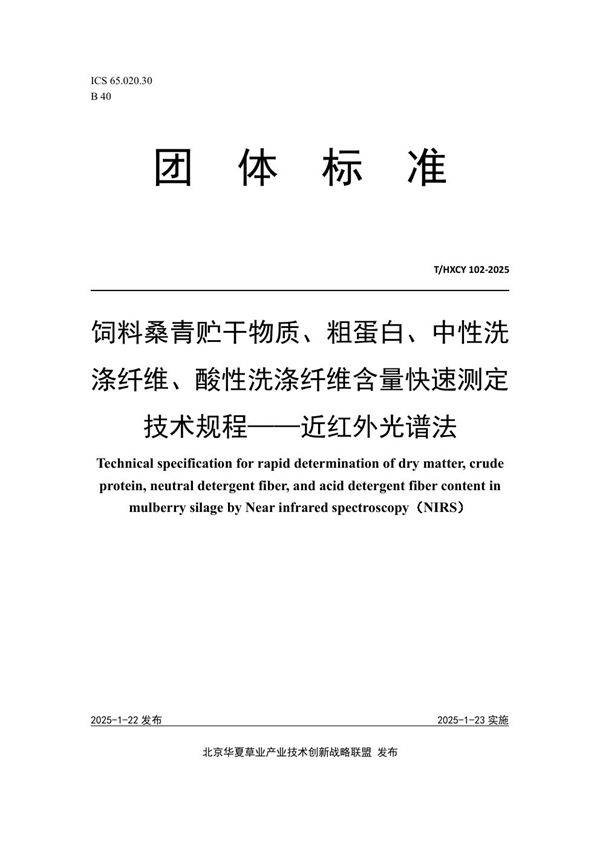 ICS 65.020.30
B 40

团 体 标 准

T/HXCY 102-2025

饲料桑青贮干物质、粗蛋白、中性洗涤纤维、酸性洗涤纤维含量快速测定技术规程——近红外光谱法

Technical specification for rapid determination of dry matter, crude protein, neutral detergent fiber, and acid detergent fiber content in mulberry silage by Near infrared spectroscopy（NIRS）

2025-1-22 发布

2025-1-23 实施

北京华夏草业产业技术创新战略联盟 发布